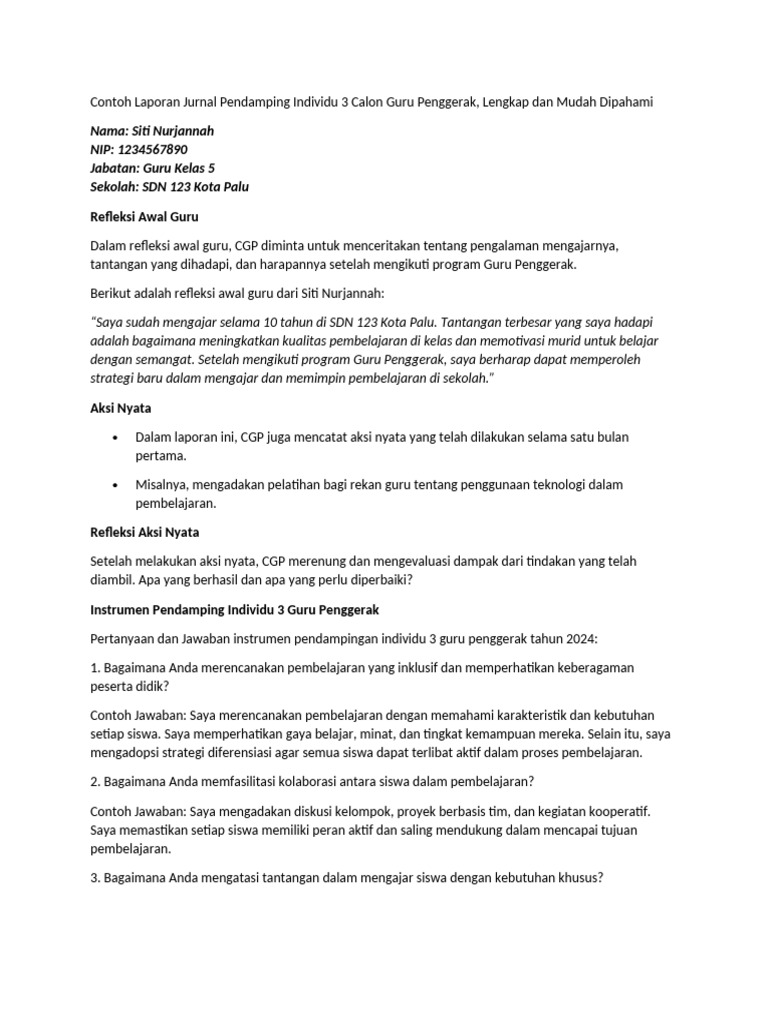 Contoh Laporan Jurnal Pendamping Individu 3 Calon Guru Penggerak, Lengkap dan Mudah Dipahami

Nama: Siti Nurjannah
NIP: 1234567890
Jabatan: Guru Kelas 5
Sekolah: SDN 123 Kota Palu

Refleksi Awal Guru

Dalam refleksi awal guru, CGP diminta untuk menceritakan tentang pengalaman mengajarnya, tantangan yang dihadapi, dan harapannya setelah mengikuti program Guru Penggerak.

Berikut adalah refleksi awal guru dari Siti Nurjannah:

"Saya sudah mengajar selama 10 tahun di SDN 123 Kota Palu. Tantangan terbesar yang saya hadapi adalah bagaimana meningkatkan kualitas pembelajaran di kelas dan memotivasi murid untuk belajar dengan semangat. Setelah mengikuti program Guru Penggerak, saya berharap dapat memperoleh strategi baru dalam mengajar dan memimpin pembelajaran di sekolah."

Aksi Nyata

• Dalam laporan ini, CGP juga mencatat aksi nyata yang telah dilakukan selama satu bulan pertama.

• Misalnya, mengadakan pelatihan bagi rekan guru tentang penggunaan teknologi dalam pembelajaran.

Refleksi Aksi Nyata

Setelah melakukan aksi nyata, CGP merenung dan mengevaluasi dampak dari tindakan yang telah diambil. Apa yang berhasil dan apa yang perlu diperbaiki?

Instrumen Pendamping Individu 3 Guru Penggerak

Pertanyaan dan Jawaban instrumen pendampingan individu 3 guru penggerak tahun 2024:

1. Bagaimana Anda merencanakan pembelajaran yang inklusif dan memperhatikan keberagaman peserta didik?

Contoh Jawaban: Saya merencanakan pembelajaran dengan memahami karakteristik dan kebutuhan setiap siswa. Saya memperhatikan gaya belajar, minat, dan tingkat kemampuan mereka. Selain itu, saya mengadopsi strategi diferensiasi agar semua siswa dapat terlibat aktif dalam proses pembelajaran.

2. Bagaimana Anda memfasilitasi kolaborasi antara siswa dalam pembelajaran?

Contoh Jawaban: Saya mengadakan diskusi kelompok, proyek berbasis tim, dan kegiatan kooperatif. Saya memastikan setiap siswa memiliki peran aktif dan saling mendukung dalam mencapai tujuan pembelajaran.

3. Bagaimana Anda mengatasi tantangan dalam mengajar siswa dengan kebutuhan khusus?